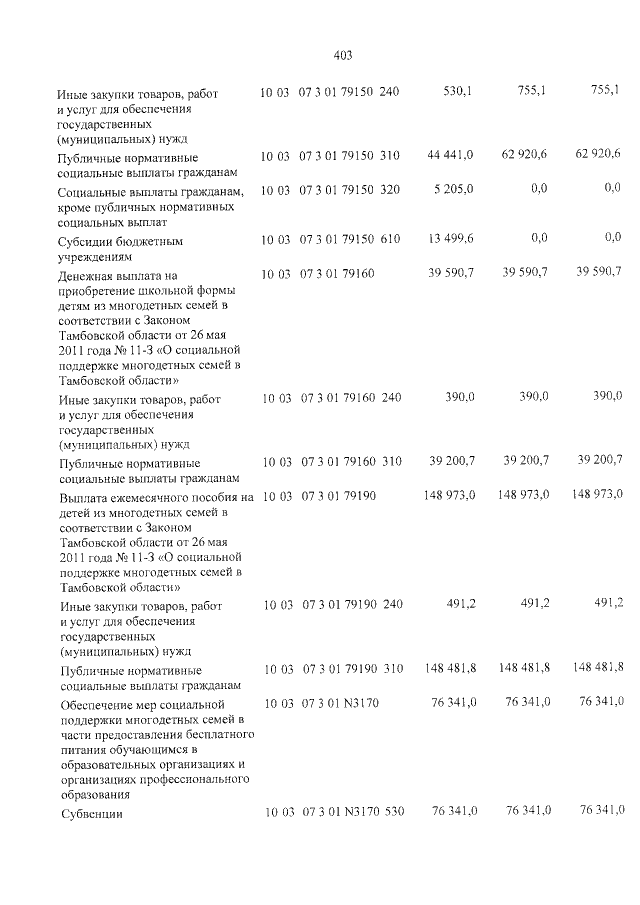 403

| Иные закупки товаров, работ и услуг для обеспечения государственных (муниципальных) нужд | 10 03 | 07 3 01 79150 | 240 | 530,1 | 755,1 | 755,1 |
|---|---|---|---|---|---|---|
| Публичные нормативные социальные выплаты гражданам | 10 03 | 07 3 01 79150 | 310 | 44 441,0 | 62 920,6 | 62 920,6 |
| Социальные выплаты гражданам, кроме публичных нормативных социальных выплат | 10 03 | 07 3 01 79150 | 320 | 5 205,0 | 0,0 | 0,0 |
| Субсидии бюджетным учреждениям | 10 03 | 07 3 01 79150 | 610 | 13 499,6 | 0,0 | 0,0 |
| Денежная выплата на приобретение школьной формы детям из многодетных семей в соответствии с Законом Тамбовской области от 26 мая 2011 года № 11-З «О социальной поддержке многодетных семей в Тамбовской области» | 10 03 | 07 3 01 79160 | | 39 590,7 | 39 590,7 | 39 590,7 |
| Иные закупки товаров, работ и услуг для обеспечения государственных (муниципальных) нужд | 10 03 | 07 3 01 79160 | 240 | 390,0 | 390,0 | 390,0 |
| Публичные нормативные социальные выплаты гражданам | 10 03 | 07 3 01 79160 | 310 | 39 200,7 | 39 200,7 | 39 200,7 |
| Выплата ежемесячного пособия на детей из многодетных семей в соответствии с Законом Тамбовской области от 26 мая 2011 года № 11-З «О социальной поддержке многодетных семей в Тамбовской области» | 10 03 | 07 3 01 79190 | | 148 973,0 | 148 973,0 | 148 973,0 |
| Иные закупки товаров, работ и услуг для обеспечения государственных (муниципальных) нужд | 10 03 | 07 3 01 79190 | 240 | 491,2 | 491,2 | 491,2 |
| Публичные нормативные социальные выплаты гражданам | 10 03 | 07 3 01 79190 | 310 | 148 481,8 | 148 481,8 | 148 481,8 |
| Обеспечение мер социальной поддержки многодетных семей в части предоставления бесплатного питания обучающимся в образовательных организациях и организациях профессионального образования | 10 03 | 07 3 01 N3170 | | 76 341,0 | 76 341,0 | 76 341,0 |
| Субвенции | 10 03 | 07 3 01 N3170 | 530 | 76 341,0 | 76 341,0 | 76 341,0 |